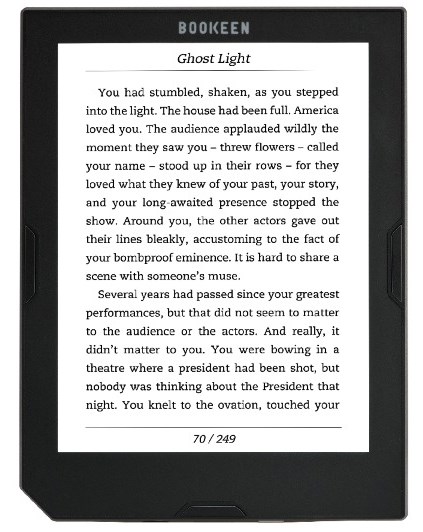 BOOKEEN

Ghost Light

You had stumbled, shaken, as you stepped into the light. The house had been full. America loved you. The audience applauded wildly the moment they saw you – threw flowers – called your name – stood up in their rows – for they loved what they knew of your past, your story, and your long-awaited presence stopped the show. Around you, the other actors gave out their lines bleakly, accustoming to the fact of your bombproof eminence. It is hard to share a scene with someone's muse.

Several years had passed since your greatest performances, but that did not seem to matter to the audience or the actors. And really, it didn't matter to you. You were bowing in a theatre where a president had been shot, but nobody was thinking about the President that night. You knelt to the ovation, touched your

70 / 249